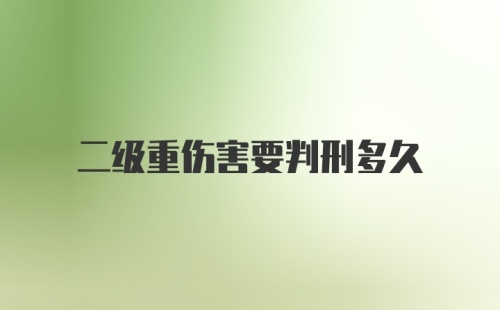 二级重伤害要判刑多久